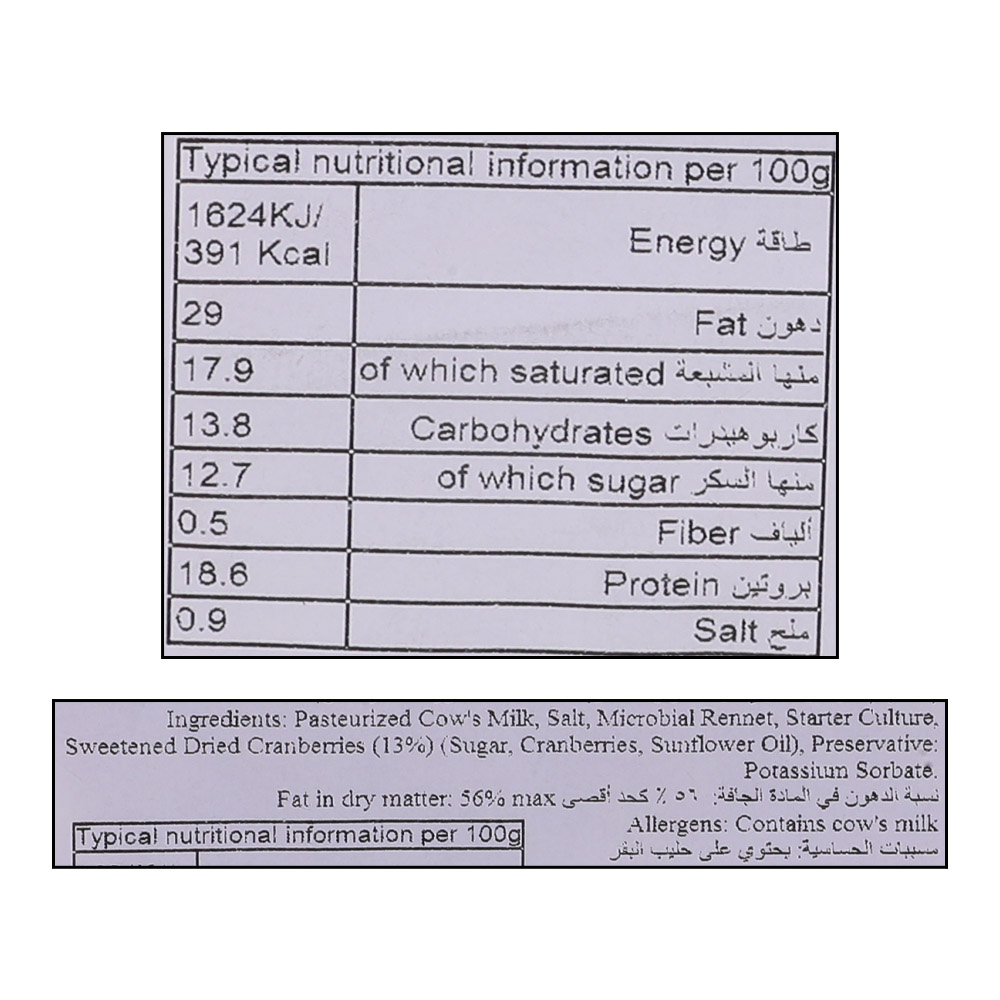 | Typical nutritional information per 100g | |
|---|---|
| 1624KJ/ 391 Kcal | Energy طاقة |
| 29 | Fat دهون |
| 17.9 | of which saturated منها المشبعة |
| 13.8 | Carbohydrates كاربوهيدرات |
| 12.7 | of which sugar منها السكر |
| 0.5 | Fiber ألياف |
| 18.6 | Protein بروتين |
| 0.9 | Salt ملح |

Ingredients: Pasteurized Cow's Milk, Salt, Microbial Rennet, Starter Culture, Sweetened Dried Cranberries (13%) (Sugar, Cranberries, Sunflower Oil), Preservative: Potassium Sorbate.

Fat in dry matter: 56% max نسبة الدهون في المادة الجافة: ٥٦ ٪ كحد أقصى

Allergens: Contains cow's milk

مسببات الحساسية: يحتوي على حليب البقر

Typical nutritional information per 100g